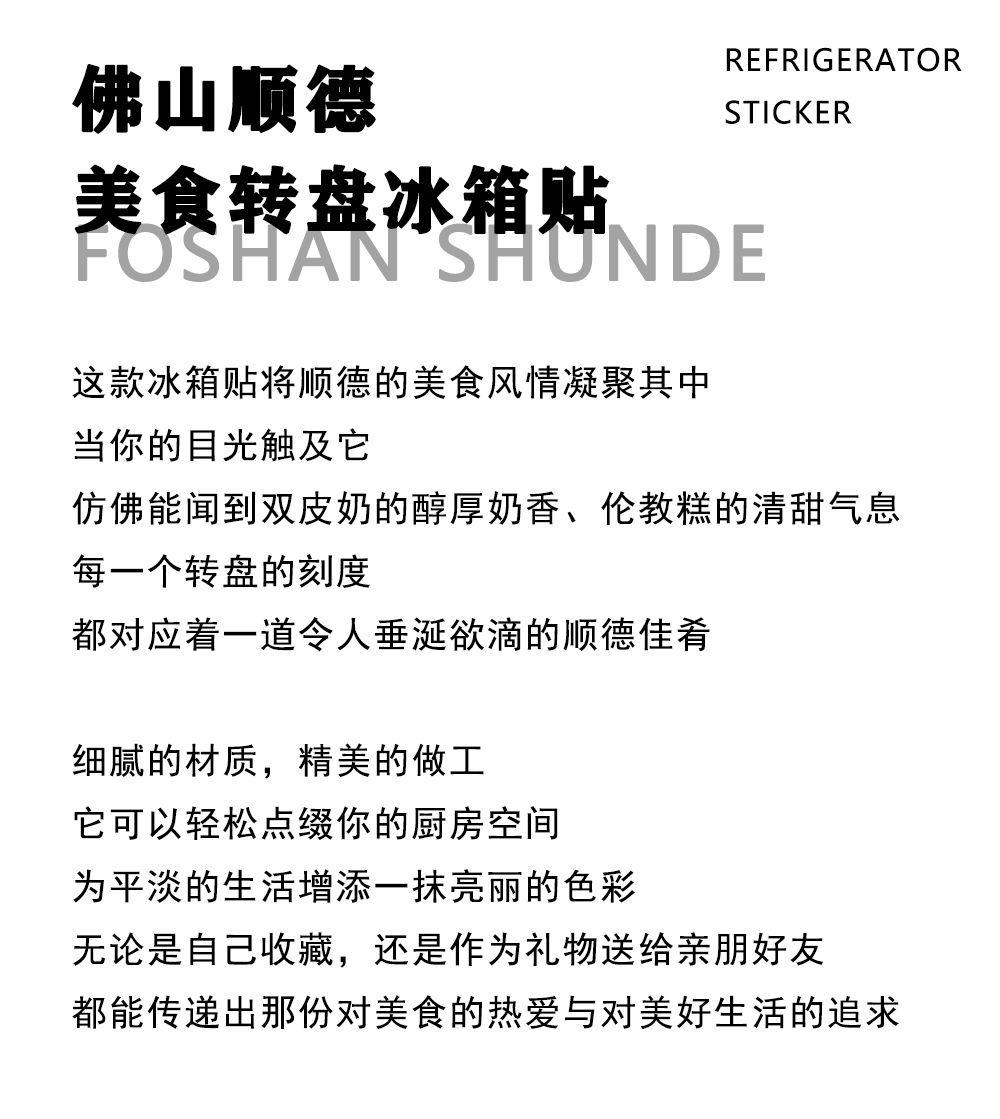 佛山顺德
美食转盘冰箱贴

REFRIGERATOR STICKER

FOSHAN SHUNDE

这款冰箱贴将顺德的美食风情凝聚其中
当你的目光触及它
仿佛能闻到双皮奶的醇厚奶香、伦教糕的清甜气息
每一个转盘的刻度
都对应着一道令人垂涎欲滴的顺德佳肴

细腻的材质，精美的做工
它可以轻松点缀你的厨房空间
为平淡的生活增添一抹亮丽的色彩
无论是自己收藏，还是作为礼物送给亲朋好友
都能传递出那份对美食的热爱与对美好生活的追求